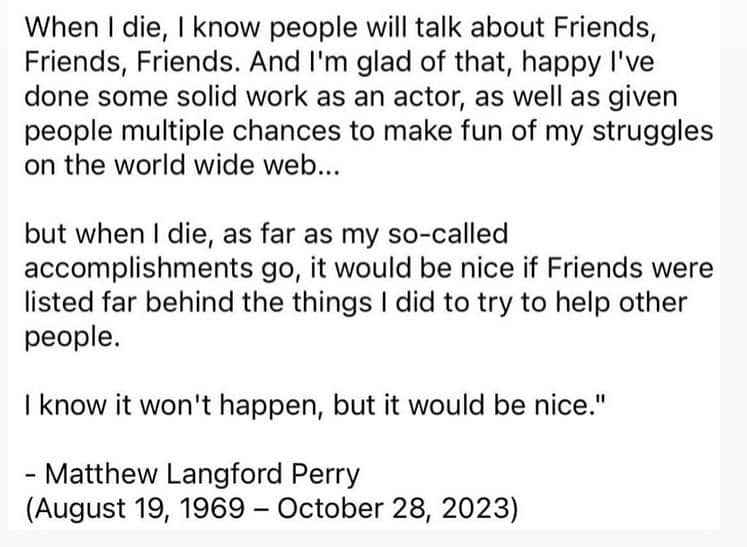 When I die, I know people will talk about Friends, Friends, Friends. And I'm glad of that, happy I've done some solid work as an actor, as well as given people multiple chances to make fun of my struggles on the world wide web...

but when I die, as far as my so-called accomplishments go, it would be nice if Friends were listed far behind the things I did to try to help other people.

I know it won't happen, but it would be nice."

- Matthew Langford Perry
(August 19, 1969 – October 28, 2023)